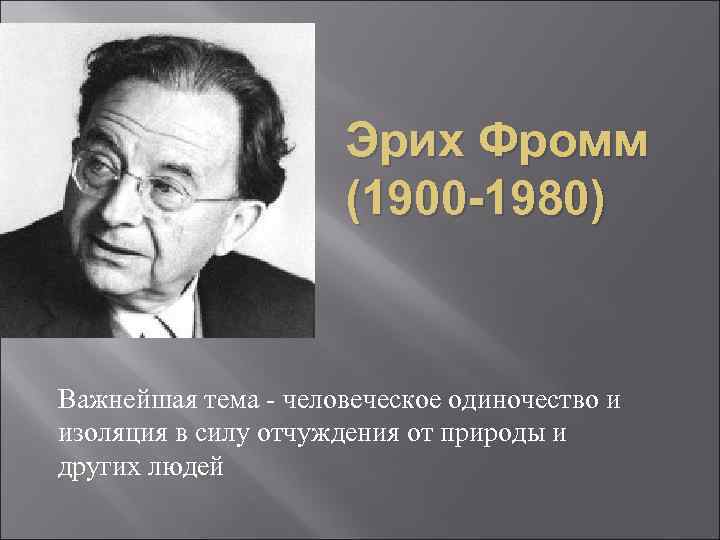 Эрих Фромм
(1900-1980)

Важнейшая тема - человеческое одиночество и изоляция в силу отчуждения от природы и других людей